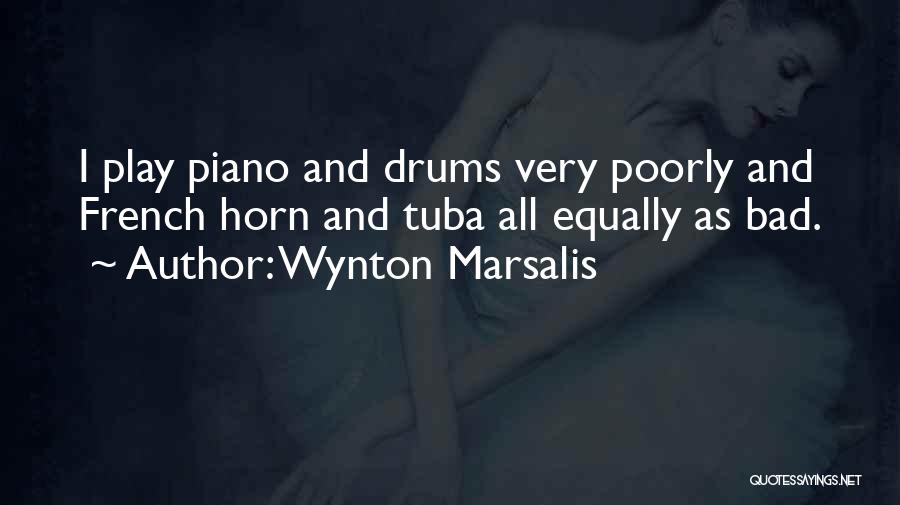 I play piano and drums very poorly and French horn and tuba all equally as bad.
~ Author: Wynton Marsalis

QUOTESSAYINGS.NET